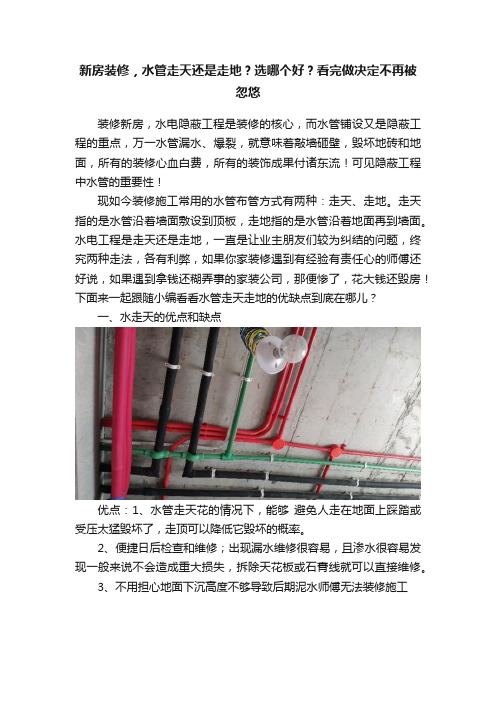 新房装修，水管走天还是走地？选哪个好？看完做决定不再被忽悠

装修新房，水电隐蔽工程是装修的核心，而水管铺设又是隐蔽工程的重点，万一水管漏水、爆裂，就意味着敲墙砸壁，毁坏地砖和地面，所有的装修心血白费，所有的装饰成果付诸东流！可见隐蔽工程中水管的重要性！

现如今装修施工常用的水管布管方式有两种：走天、走地。走天指的是水管沿着墙面敷设到顶板，走地指的是水管沿着地面再到墙面。水电工程是走天还是走地，一直是让业主朋友们较为纠结的问题，终究两种走法，各有利弊，如果你家装修遇到有经验有责任心的师傅还好说，如果遇到拿钱还糊弄事的家装公司，那便惨了，花大钱还毁房！下面来一起跟随小编看看水管走天走地的优缺点到底在哪儿？

一、水走天的优点和缺点

优点：1、水管走天花的情况下，能够 避免人走在地面上踩踏或受压太猛毁坏了，走顶可以降低它毁坏的概率。

2、便捷日后检查和维修；出现漏水维修很容易，且渗水很容易发现一般来说不会造成重大损失，拆除天花板或石膏线就可以直接维修。

3、不用担心地面下沉高度不够导致后期泥水师傅无法装修施工